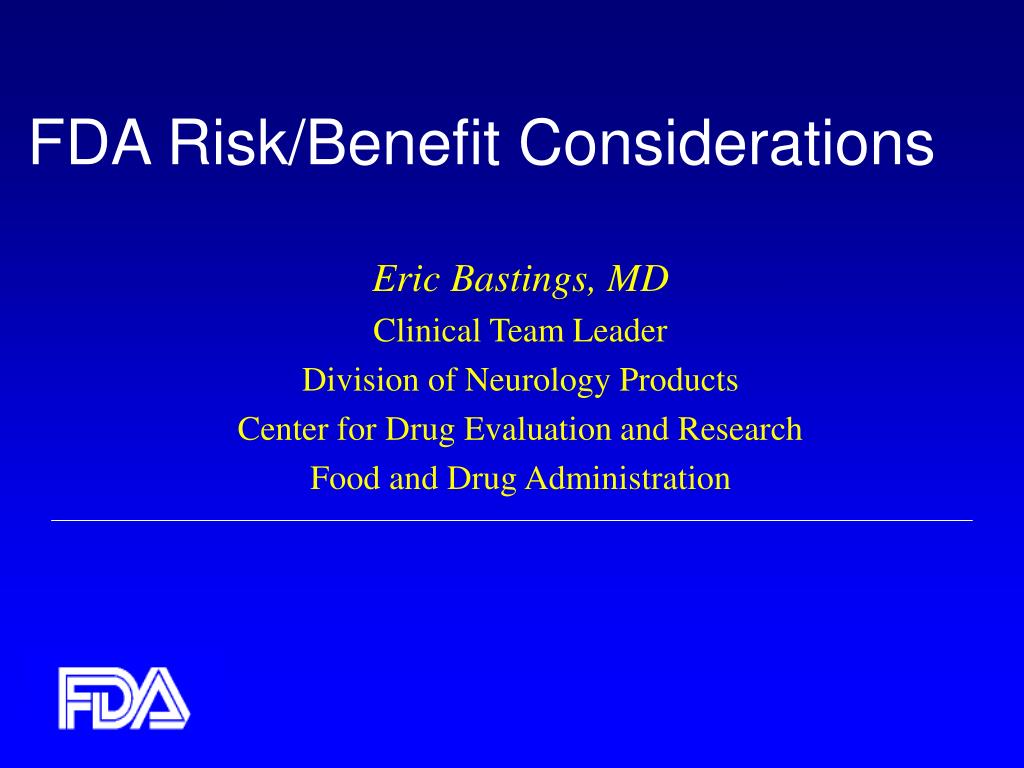 FDA Risk/Benefit Considerations

Eric Bastings, MD
Clinical Team Leader
Division of Neurology Products
Center for Drug Evaluation and Research
Food and Drug Administration

FDA